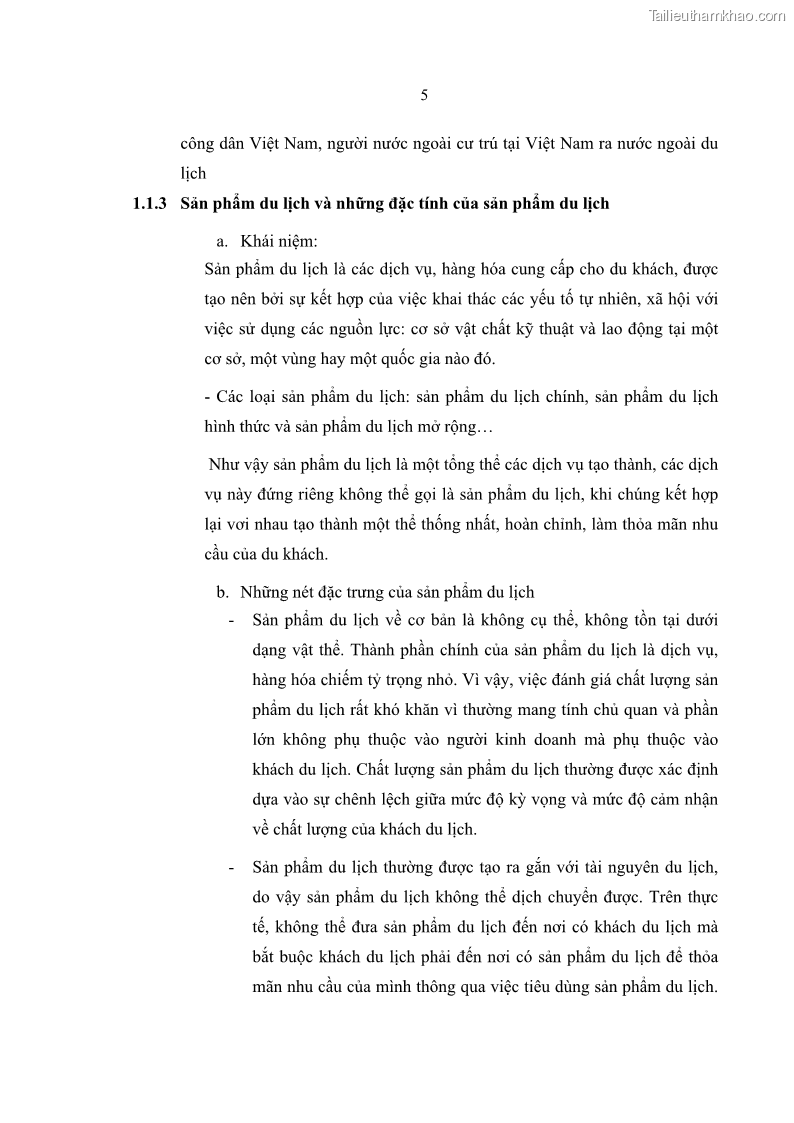 Tailieuthamkhao.com

5

công dân Việt Nam, người nước ngoài cư trú tại Việt Nam ra nước ngoài du lịch

1.1.3 Sản phẩm du lịch và những đặc tính của sản phẩm du lịch

a. Khái niệm:

Sản phẩm du lịch là các dịch vụ, hàng hóa cung cấp cho du khách, được tạo nên bởi sự kết hợp của việc khai thác các yếu tố tự nhiên, xã hội với việc sử dụng các nguồn lực: cơ sở vật chất kỹ thuật và lao động tại một cơ sở, một vùng hay một quốc gia nào đó.

- Các loại sản phẩm du lịch: sản phẩm du lịch chính, sản phẩm du lịch hình thức và sản phẩm du lịch mở rộng…

Như vậy sản phẩm du lịch là một tổng thể các dịch vụ tạo thành, các dịch vụ này đứng riêng không thể gọi là sản phẩm du lịch, khi chúng kết hợp lại vơi nhau tạo thành một thể thống nhất, hoàn chỉnh, làm thỏa mãn nhu cầu của du khách.

b. Những nét đặc trưng của sản phẩm du lịch

- Sản phẩm du lịch về cơ bản là không cụ thể, không tồn tại dưới dạng vật thể. Thành phần chính của sản phẩm du lịch là dịch vụ, hàng hóa chiếm tỷ trọng nhỏ. Vì vậy, việc đánh giá chất lượng sản phẩm du lịch rất khó khăn vì thường mang tính chủ quan và phần lớn không phụ thuộc vào người kinh doanh mà phụ thuộc vào khách du lịch. Chất lượng sản phẩm du lịch thường được xác định dựa vào sự chênh lệch giữa mức độ kỳ vọng và mức độ cảm nhận về chất lượng của khách du lịch.

- Sản phẩm du lịch thường được tạo ra gắn với tài nguyên du lịch, do vậy sản phẩm du lịch không thể dịch chuyển được. Trên thực tế, không thể đưa sản phẩm du lịch đến nơi có khách du lịch mà bắt buộc khách du lịch phải đến nơi có sản phẩm du lịch để thỏa mãn nhu cầu của mình thông qua việc tiêu dùng sản phẩm du lịch.